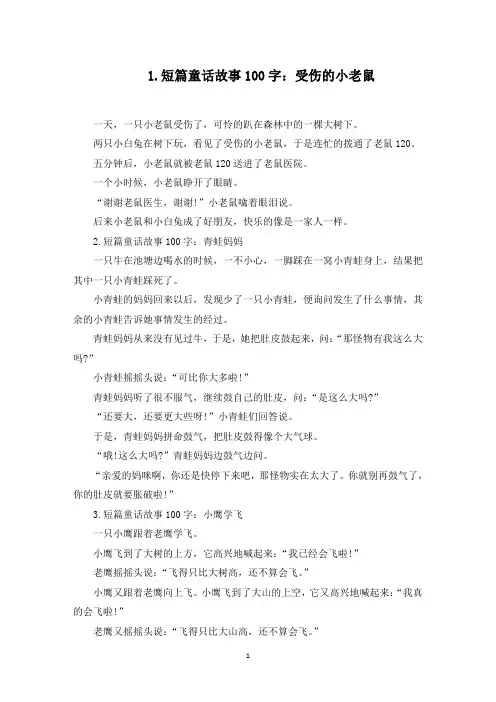 1.短篇童话故事100字：受伤的小老鼠

一天，一只小老鼠受伤了，可怜的趴在森林中的一棵大树下。

两只小白兔在树下玩，看见了受伤的小老鼠，于是连忙的拨通了老鼠120。

五分钟后，小老鼠就被老鼠120送进了老鼠医院。

一个小时候，小老鼠睁开了眼睛。

“谢谢老鼠医生，谢谢!”小老鼠噙着眼泪说。

后来小老鼠和小白兔成了好朋友，快乐的像是一家人一样。

2.短篇童话故事100字：青蛙妈妈

一只牛在池塘边喝水的时候，一不小心，一脚踩在一窝小青蛙身上，结果把其中一只小青蛙踩死了。

小青蛙的妈妈回来以后，发现少了一只小青蛙，便询问发生了什么事情，其余的小青蛙告诉她事情发生的经过。

青蛙妈妈从来没有见过牛，于是，她把肚皮鼓起来，问：“那怪物有我这么大吗?”

小青蛙摇摇头说：“可比你大多啦!”

青蛙妈妈听了很不服气，继续鼓自己的肚皮，问：“是这么大吗?”

“还要大，还要更大些呀!”小青蛙们回答说。

于是，青蛙妈妈拼命鼓气，把肚皮鼓得像个大气球。

“哦!这么大吗?”青蛙妈妈边鼓气边问。

“亲爱的妈咪啊，你还是快停下来吧，那怪物实在太大了。你就别再鼓气了，你的肚皮就要胀破啦!”

3.短篇童话故事100字：小鹰学飞

一只小鹰跟着老鹰学飞。

小鹰飞到了大树的上方，它高兴地喊起来：“我已经会飞啦!”

老鹰摇摇头说：“飞得只比大树高，还不算会飞。”

小鹰又跟着老鹰向上飞。小鹰飞到了大山的上空，它又高兴地喊起来：“我真的会飞啦!”

老鹰又摇摇头说：“飞得只比大山高，还不算会飞。”

1